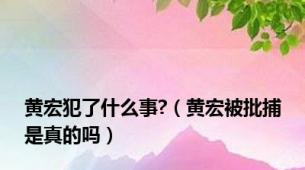 黄宏犯了什么事?（黄宏被批捕是真的吗）